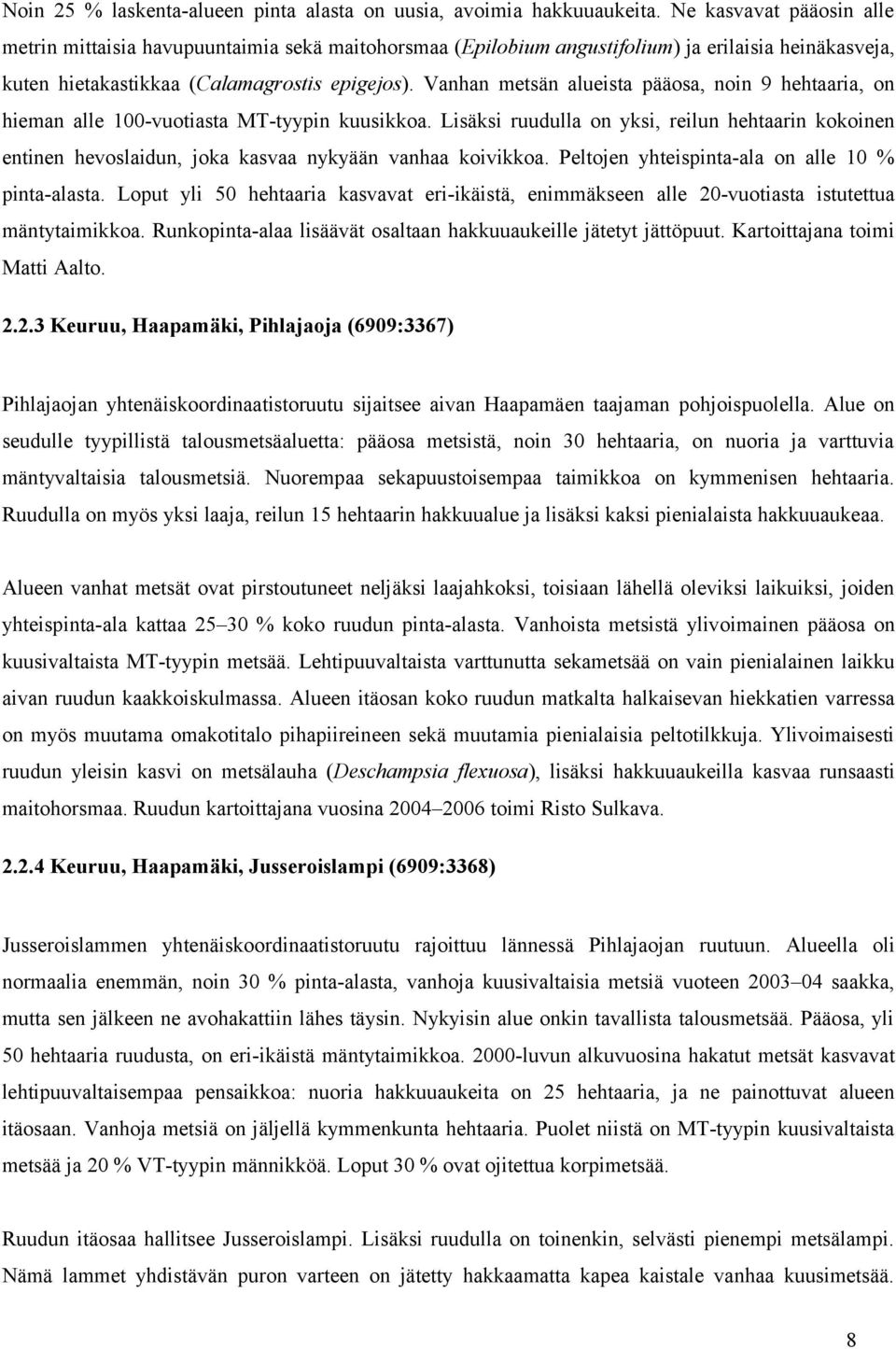 Noin 25 % laskenta-alueen pinta alasta on uusia, avoimia hakkuuaukeita. Ne kasvavat pääosin alle metrin mittaisia havupuuntaimia sekä maitohorsmaa (Epilobium angustifolium) ja erilaisia heinäkasveja, kuten hietakastikkaa (Calamagrostis epigejos). Vanhan metsän alueista pääosa, noin 9 hehtaaria, on hieman alle 100-vuotiasta MT-tyypin kuusikkoa. Lisäksi ruudulla on yksi, reilun hehtaarin kokoinen entinen hevoslaidun, joka kasvaa nykyään vanhaa koivikkoa. Peltojen yhteispinta-ala on alle 10 % pinta-alasta. Loput yli 50 hehtaaria kasvavat eri-ikäistä, enimmäkseen alle 20-vuotiasta istutettua mäntytaimikkoa. Runkopinta-alaa lisäävät osaltaan hakkuuaukeille jätetyt jättöpuut. Kartoittajana toimi Matti Aalto.

2.2.3 Keuruu, Haapamäki, Pihlajaoja (6909:3367)

Pihlajaojan yhtenäiskoordinaatistoruutu sijaitsee aivan Haapamäen taajaman pohjoispuolella. Alue on seudulle tyypillistä talousmetsäaluetta: pääosa metsistä, noin 30 hehtaaria, on nuoria ja varttuvia mäntyvaltaisia talousmetsiä. Nuorempaa sekapuustoisempaa taimikkoa on kymmenisen hehtaaria. Ruudulla on myös yksi laaja, reilun 15 hehtaarin hakkuualue ja lisäksi kaksi pienialaista hakkuuaukeaa.

Alueen vanhat metsät ovat pirstoutuneet neljäksi laajahkoksi, toisiaan lähellä oleviksi laikuiksi, joiden yhteispinta-ala kattaa 25–30 % koko ruudun pinta-alasta. Vanhoista metsistä ylivoimainen pääosa on kuusivaltaista MT-tyypin metsää. Lehtipuuvaltaista varttunutta sekametsää on vain pienialainen laikku aivan ruudun kaakkoiskulmassa. Alueen itäosan koko ruudun matkalta halkaisevan hiekkatien varressa on myös muutama omakotitalo pihapiireineen sekä muutamia pienialaisia peltotilkkuja. Ylivoimaisesti ruudun yleisin kasvi on metsälauha (Deschampsia flexuosa), lisäksi hakkuuaukeilla kasvaa runsaasti maitohorsmaa. Ruudun kartoittajana vuosina 2004–2006 toimi Risto Sulkava.

2.2.4 Keuruu, Haapamäki, Jusseroislampi (6909:3368)

Jusseroislammen yhtenäiskoordinaatistoruutu rajoittuu lännessä Pihlajaojan ruutuun. Alueella oli normaalia enemmän, noin 30 % pinta-alasta, vanhoja kuusivaltaisia metsiä vuoteen 2003–04 saakka, mutta sen jälkeen ne avohakattiin lähes täysin. Nykyisin alue onkin tavallista talousmetsää. Pääosa, yli 50 hehtaaria ruudusta, on eri-ikäistä mäntytaimikkoa. 2000-luvun alkuvuosina hakatut metsät kasvavat lehtipuuvaltaisempaa pensaikkoa: nuoria hakkuuaukeita on 25 hehtaaria, ja ne painottuvat alueen itäosaan. Vanhoja metsiä on jäljellä kymmenkunta hehtaaria. Puolet niistä on MT-tyypin kuusivaltaista metsää ja 20 % VT-tyypin männikköä. Loput 30 % ovat ojitettua korpimetsää.

Ruudun itäosaa hallitsee Jusseroislampi. Lisäksi ruudulla on toinenkin, selvästi pienempi metsälampi. Nämä lammet yhdistävän puron varteen on jätetty hakkaamatta kapea kaistale vanhaa kuusimetsää.

8